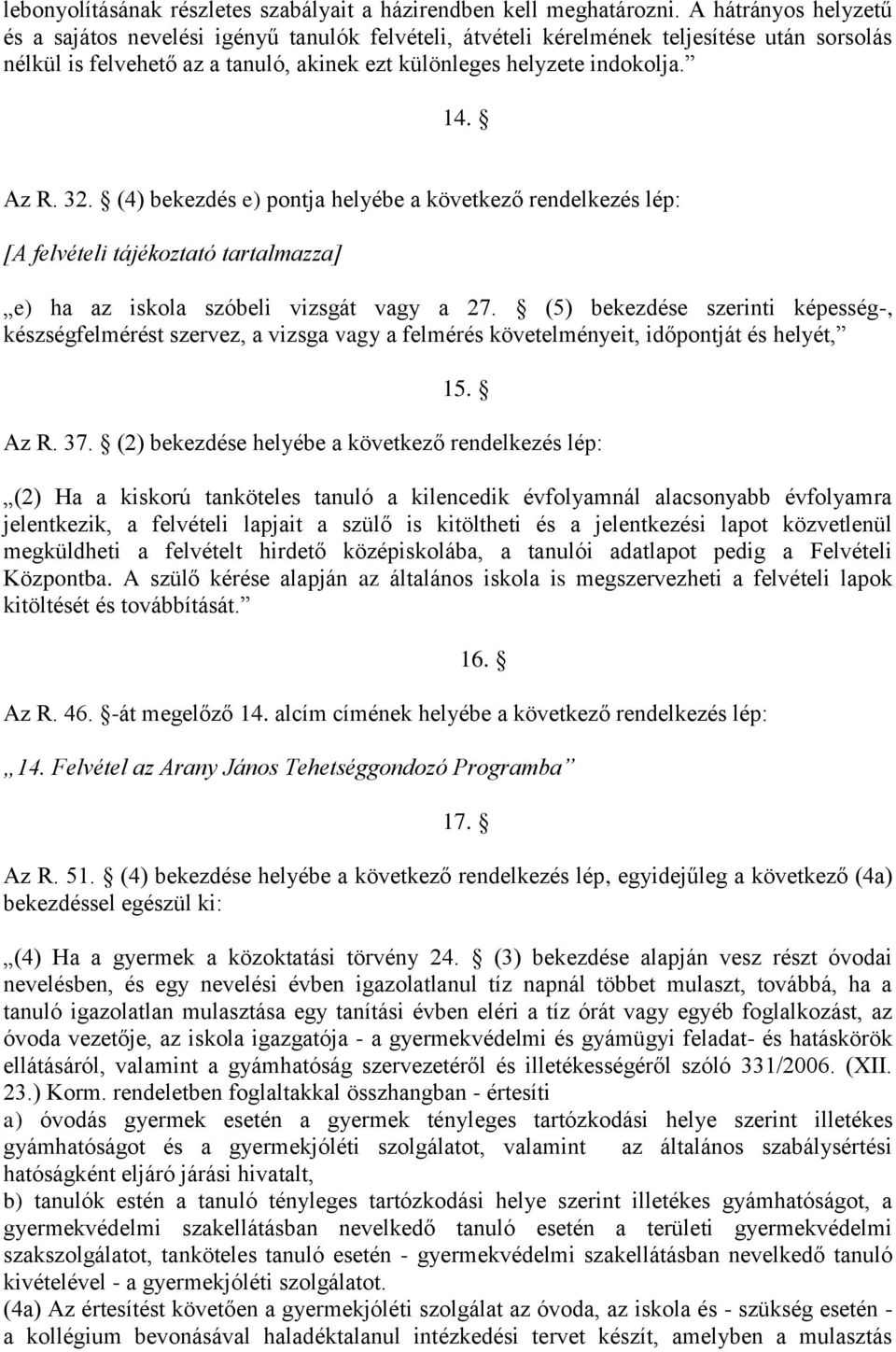 lebonyolításának részletes szabályait a házirendben kell meghatározni. A hátrányos helyzetű és a sajátos nevelési igényű tanulók felvételi, átvételi kérelmének teljesítése után sorsolás nélkül is felvehető az a tanuló, akinek ezt különleges helyzete indokolja.”

14. §

Az R. 32. § (4) bekezdés e) pontja helyébe a következő rendelkezés lép:

[A felvételi tájékoztató tartalmazza]

„e) ha az iskola szóbeli vizsgát vagy a 27. § (5) bekezdése szerinti képesség-, készségfelmérést szervez, a vizsga vagy a felmérés követelményeit, időpontját és helyét,”

15. §

Az R. 37. § (2) bekezdése helyébe a következő rendelkezés lép:

„(2) Ha a kiskorú tanköteles tanuló a kilencedik évfolyamnál alacsonyabb évfolyamra jelentkezik, a felvételi lapjait a szülő is kitöltheti és a jelentkezési lapot közvetlenül megküldheti a felvételt hirdető középiskolába, a tanulói adatlapot pedig a Felvételi Központba. A szülő kérése alapján az általános iskola is megszervezheti a felvételi lapok kitöltését és továbbítását.”

16. §

Az R. 46. §-át megelőző 14. alcím címének helyébe a következő rendelkezés lép:

„14. Felvétel az Arany János Tehetséggondozó Programba”

17. §

Az R. 51. § (4) bekezdése helyébe a következő rendelkezés lép, egyidejűleg a következő (4a) bekezdéssel egészül ki:

„(4) Ha a gyermek a közoktatási törvény 24. § (3) bekezdése alapján vesz részt óvodai nevelésben, és egy nevelési évben igazolatlanul tíz napnál többet mulaszt, továbbá, ha a tanuló igazolatlan mulasztása egy tanítási évben eléri a tíz órát vagy egyéb foglalkozást, az óvoda vezetője, az iskola igazgatója - a gyermekvédelmi és gyámügyi feladat- és hatáskörök ellátásáról, valamint a gyámhatóság szervezetéről és illetékességéről szóló 331/2006. (XII. 23.) Korm. rendeletben foglaltakkal összhangban - értesíti
a) óvodás gyermek esetén a gyermek tényleges tartózkodási helye szerint illetékes gyámhatóságot és a gyermekjóléti szolgálatot, valamint az általános szabálysértési hatóságként eljáró járási hivatalt,
b) tanulók estén a tanuló tényleges tartózkodási helye szerint illetékes gyámhatóságot, a gyermekvédelmi szakellátásban nevelkedő tanuló esetén a területi gyermekvédelmi szakszolgálatot, tanköteles tanuló esetén - gyermekvédelmi szakellátásban nevelkedő tanuló kivételével - a gyermekjóléti szolgálatot.
(4a) Az értesítést követően a gyermekjóléti szolgálat az óvoda, az iskola és - szükség esetén - a kollégium bevonásával haladéktalanul intézkedési tervet készít, amelyben a mulasztás